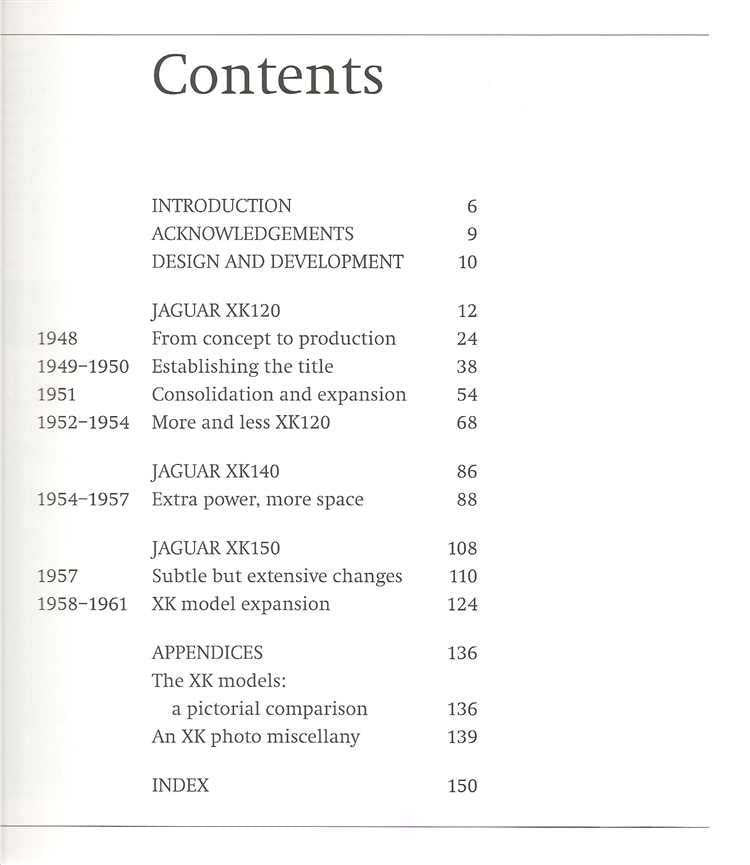 Contents

| | | |
|---|---|---|
| | INTRODUCTION | 6 |
| | ACKNOWLEDGEMENTS | 9 |
| | DESIGN AND DEVELOPMENT | 10 |
| | JAGUAR XK120 | 12 |
| 1948 | From concept to production | 24 |
| 1949–1950 | Establishing the title | 38 |
| 1951 | Consolidation and expansion | 54 |
| 1952–1954 | More and less XK120 | 68 |
| | JAGUAR XK140 | 86 |
| 1954–1957 | Extra power, more space | 88 |
| | JAGUAR XK150 | 108 |
| 1957 | Subtle but extensive changes | 110 |
| 1958–1961 | XK model expansion | 124 |
| | APPENDICES | 136 |
| | The XK models: a pictorial comparison | 136 |
| | An XK photo miscellany | 139 |
| | INDEX | 150 |